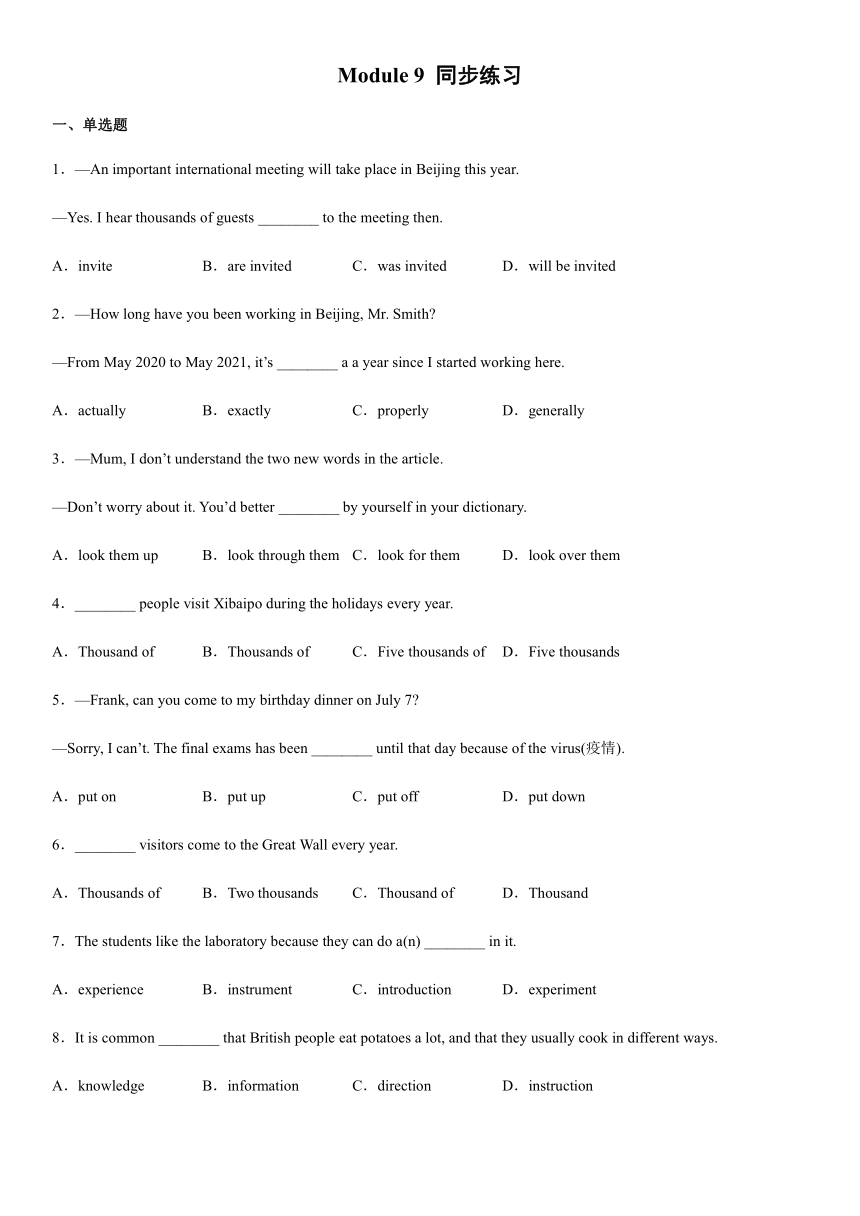 Module 9 同步练习

一、单选题

1．—An important international meeting will take place in Beijing this year.

—Yes. I hear thousands of guests ________ to the meeting then.

A．invite B．are invited C．was invited D．will be invited

2．—How long have you been working in Beijing, Mr. Smith?

—From May 2020 to May 2021, it's ________ a a year since I started working here.

A．actually B．exactly C．properly D．generally

3．—Mum, I don't understand the two new words in the article.

—Don't worry about it. You'd better ________ by yourself in your dictionary.

A．look them up B．look through them C．look for them D．look over them

4．________ people visit Xibaipo during the holidays every year.

A．Thousand of B．Thousands of C．Five thousands of D．Five thousands

5．—Frank, can you come to my birthday dinner on July 7?

—Sorry, I can't. The final exams has been ________ until that day because of the virus(疫情).

A．put on B．put up C．put off D．put down

6．________ visitors come to the Great Wall every year.

A．Thousands of B．Two thousands C．Thousand of D．Thousand

7．The students like the laboratory because they can do a(n) ________ in it.

A．experience B．instrument C．introduction D．experiment

8．It is common ________ that British people eat potatoes a lot, and that they usually cook in different ways.

A．knowledge B．information C．direction D．instruction